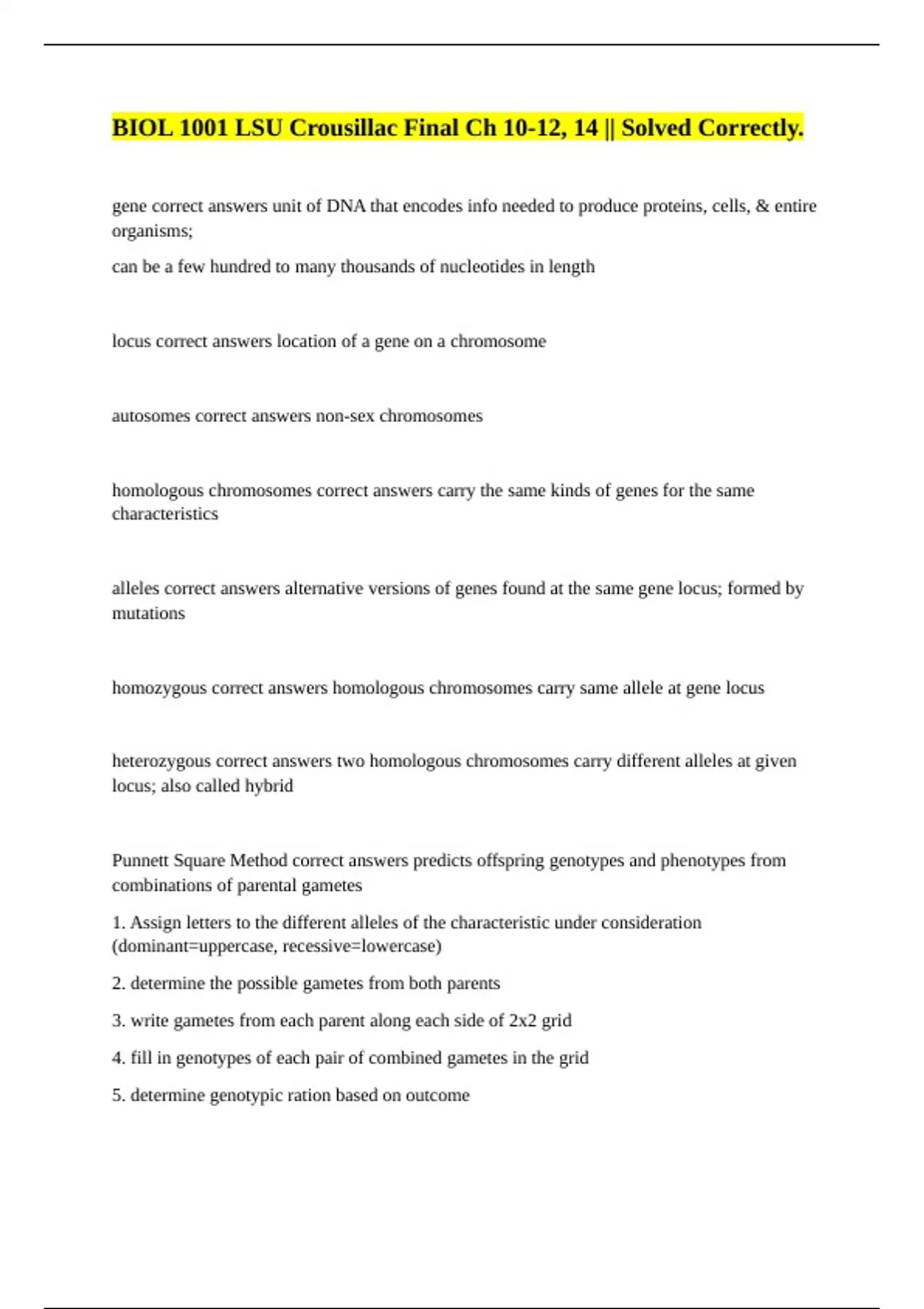 BIOL 1001 LSU Crousillac Final Ch 10-12, 14 || Solved Correctly.

gene correct answers unit of DNA that encodes info needed to produce proteins, cells, & entire organisms;

can be a few hundred to many thousands of nucleotides in length

locus correct answers location of a gene on a chromosome

autosomes correct answers non-sex chromosomes

homologous chromosomes correct answers carry the same kinds of genes for the same characteristics

alleles correct answers alternative versions of genes found at the same gene locus; formed by mutations

homozygous correct answers homologous chromosomes carry same allele at gene locus

heterozygous correct answers two homologous chromosomes carry different alleles at given locus; also called hybrid

Punnett Square Method correct answers predicts offspring genotypes and phenotypes from combinations of parental gametes

1. Assign letters to the different alleles of the characteristic under consideration (dominant=uppercase, recessive=lowercase)

2. determine the possible gametes from both parents

3. write gametes from each parent along each side of 2x2 grid

4. fill in genotypes of each pair of combined gametes in the grid

5. determine genotypic ration based on outcome